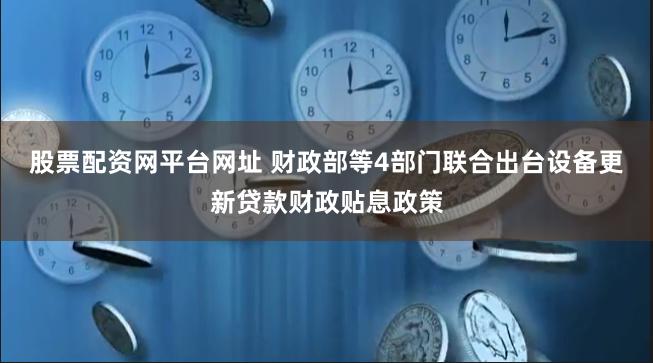 股票配资网平台网址 财政部等4部门联合出台设备更新贷款财政贴息政策